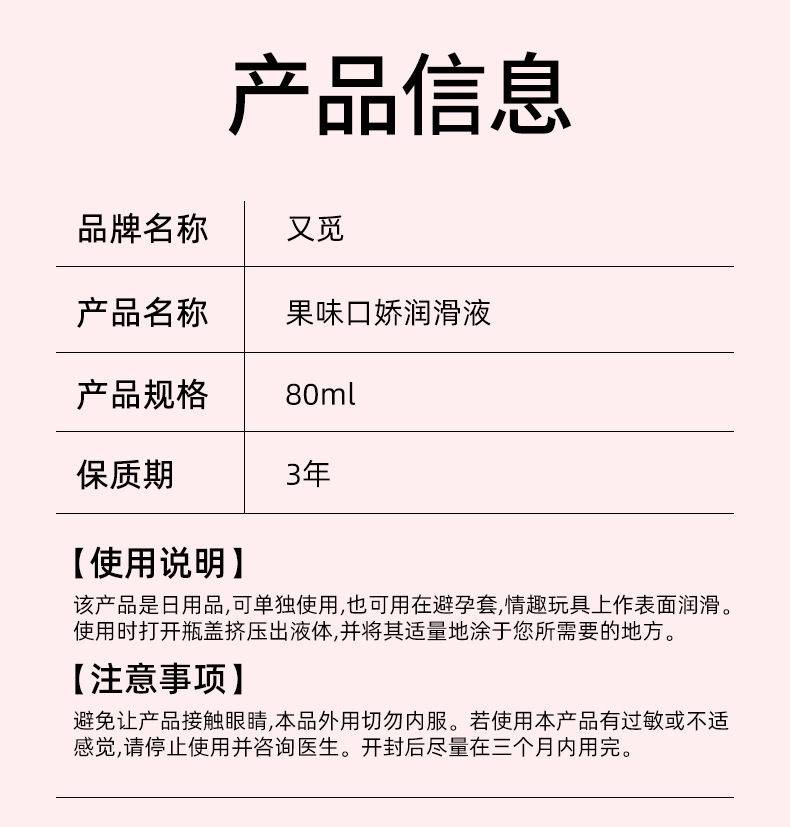 产品信息

| 品牌名称 | 又觅 |
|---|---|
| 产品名称 | 果味口娇润滑液 |
| 产品规格 | 80ml |
| 保质期 | 3年 |

【使用说明】

该产品是日用品,可单独使用,也可用在避孕套,情趣玩具上作表面润滑。使用时打开瓶盖挤压出液体,并将其适量地涂于您所需要的地方。

【注意事项】

避免让产品接触眼睛,本品外用切勿内服。若使用本产品有过敏或不适感觉,请停止使用并咨询医生。开封后尽量在三个月内用完。